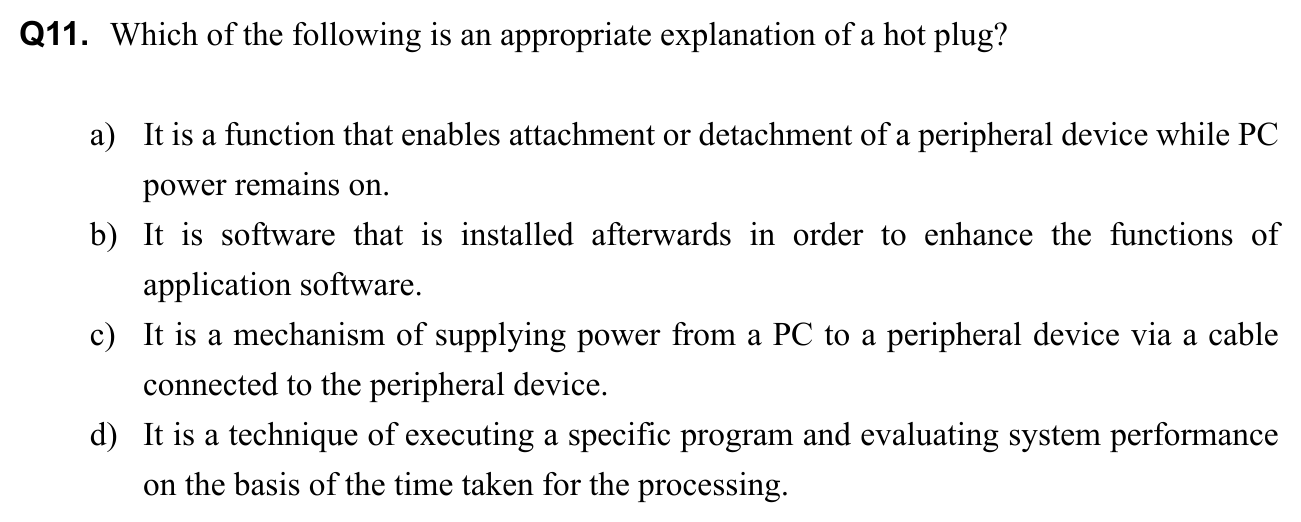 Q11. Which of the following is an appropriate explanation of a hot plug?

a) It is a function that enables attachment or detachment of a peripheral device while PC power remains on.

b) It is software that is installed afterwards in order to enhance the functions of application software.

c) It is a mechanism of supplying power from a PC to a peripheral device via a cable connected to the peripheral device.

d) It is a technique of executing a specific program and evaluating system performance on the basis of the time taken for the processing.